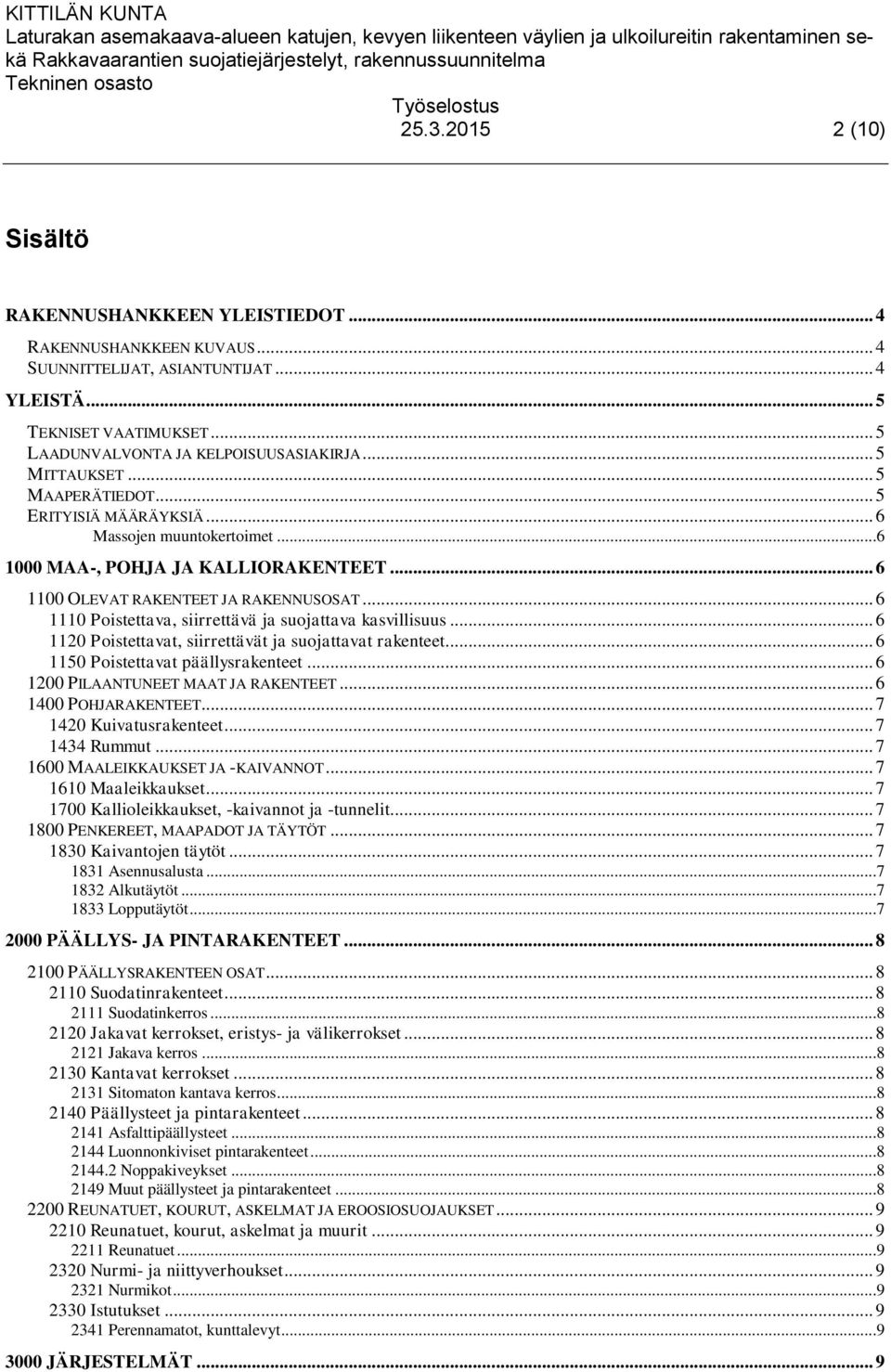 KITTILÄN KUNTA
Laturakan asemakaava-alueen katujen, kevyen liikenteen väylien ja ulkoilureitin rakentaminen sekä Rakkavaarantien suojatiejärjestelyt, rakennussuunnitelma
Tekninen osasto
Työselostus
25.3.2015 2 (10)

Sisältö

RAKENNUSHANKKEEN YLEISTIEDOT ... 4
RAKENNUSHANKKEEN KUVAUS ... 4
SUUNNITTELIJAT, ASIANTUNTIJAT ... 4
YLEISTÄ ... 5
TEKNISET VAATIMUKSET ... 5
LAADUNVALVONTA JA KELPOISUUSASIAKIRJA ... 5
MITTAUKSET ... 5
MAAPERÄTIEDOT ... 5
ERITYISIÄ MÄÄRÄYKSIÄ ... 6
Massojen muuntokertoimet ... 6
1000 MAA-, POHJA JA KALLIORAKENTEET ... 6
1100 OLEVAT RAKENTEET JA RAKENNUSOSAT ... 6
1110 Poistettava, siirrettävä ja suojattava kasvillisuus ... 6
1120 Poistettavat, siirrettävät ja suojattavat rakenteet ... 6
1150 Poistettavat päällysrakenteet ... 6
1200 PILAANTUNEET MAAT JA RAKENTEET ... 6
1400 POHJARAKENTEET ... 7
1420 Kuivatusrakenteet ... 7
1434 Rummut ... 7
1600 MAALEIKKAUKSET JA -KAIVANNOT ... 7
1610 Maaleikkaukset ... 7
1700 Kallioleikkaukset, -kaivannot ja -tunnelit ... 7
1800 PENKEREET, MAAPADOT JA TÄYTÖT ... 7
1830 Kaivantojen täytöt ... 7
1831 Asennusalusta ... 7
1832 Alkutäytöt ... 7
1833 Lopputäytöt ... 7
2000 PÄÄLLYS- JA PINTARAKENTEET ... 8
2100 PÄÄLLYSRAKENTEEN OSAT ... 8
2110 Suodatinrakenteet ... 8
2111 Suodatinkerros ... 8
2120 Jakavat kerrokset, eristys- ja välikerrokset ... 8
2121 Jakava kerros ... 8
2130 Kantavat kerrokset ... 8
2131 Sitomaton kantava kerros ... 8
2140 Päällysteet ja pintarakenteet ... 8
2141 Asfalttipäällysteet ... 8
2144 Luonnonkiviset pintarakenteet ... 8
2144.2 Noppakiveykset ... 8
2149 Muut päällysteet ja pintarakenteet ... 8
2200 REUNATUET, KOURUT, ASKELMAT JA EROOSIOSUOJAUKSET ... 9
2210 Reunatuet, kourut, askelmat ja muurit ... 9
2211 Reunatuet ... 9
2320 Nurmi- ja niittyverhoukset ... 9
2321 Nurmikot ... 9
2330 Istutukset ... 9
2341 Perennamatot, kunttalevyt ... 9
3000 JÄRJESTELMÄT ... 9